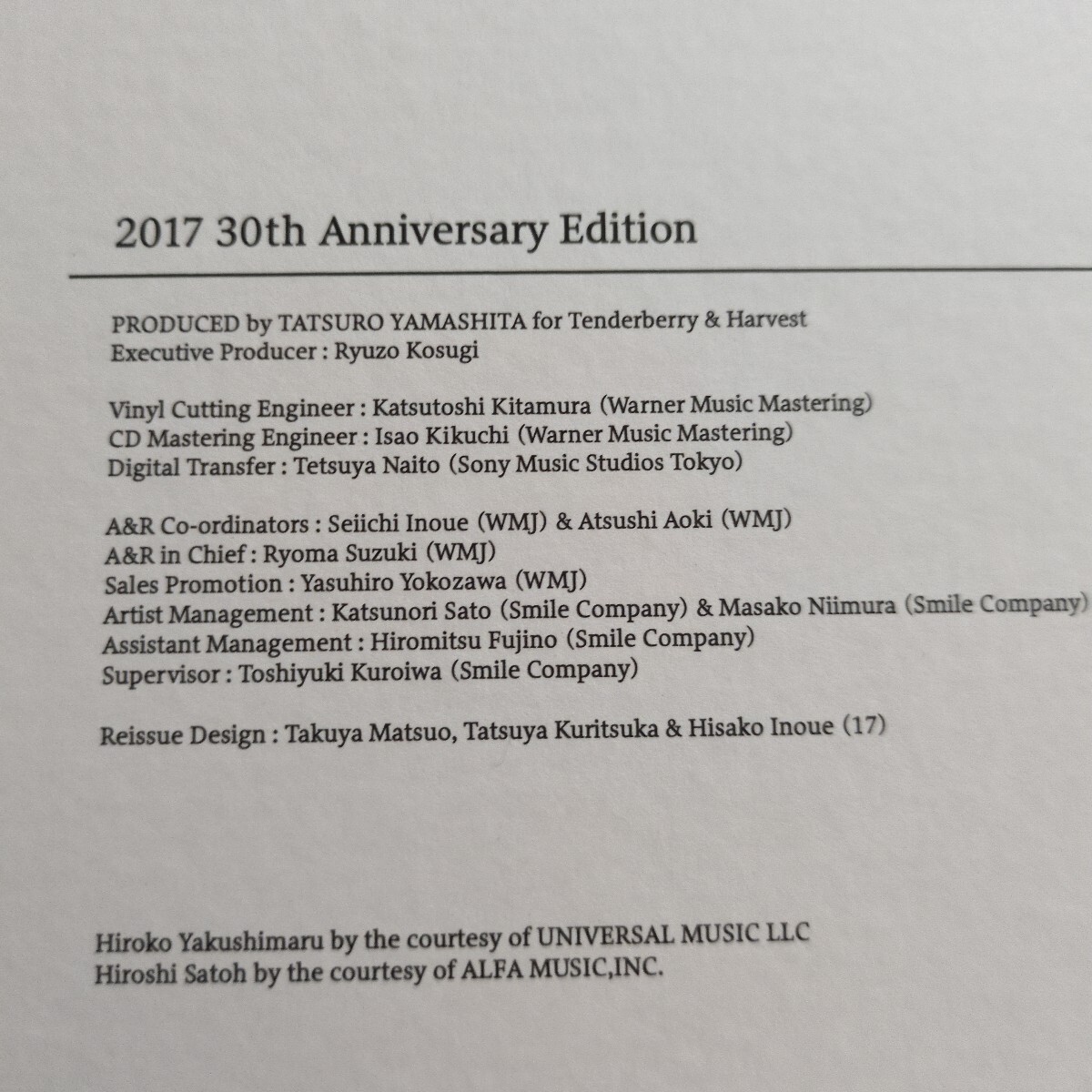 2017 30th Anniversary Edition

PRODUCED by TATSURO YAMASHITA for Tenderberry & Harvest
Executive Producer : Ryuzo Kosugi

Vinyl Cutting Engineer : Katsutoshi Kitamura (Warner Music Mastering)
CD Mastering Engineer : Isao Kikuchi (Warner Music Mastering)
Digital Transfer : Tetsuya Naito (Sony Music Studios Tokyo)

A&R Co-ordinators : Seiichi Inoue (WMJ) & Atsushi Aoki (WMJ)
A&R in Chief : Ryoma Suzuki (WMJ)
Sales Promotion : Yasuhiro Yokozawa (WMJ)
Artist Management : Katsunori Sato (Smile Company) & Masako Niimura (Smile Company)
Assistant Management : Hiromitsu Fujino (Smile Company)
Supervisor : Toshiyuki Kuroiwa (Smile Company)

Reissue Design : Takuya Matsuo, Tatsuya Kuritsuka & Hisako Inoue (17)

Hiroko Yakushimaru by the courtesy of UNIVERSAL MUSIC LLC
Hiroshi Satoh by the courtesy of ALFA MUSIC,INC.